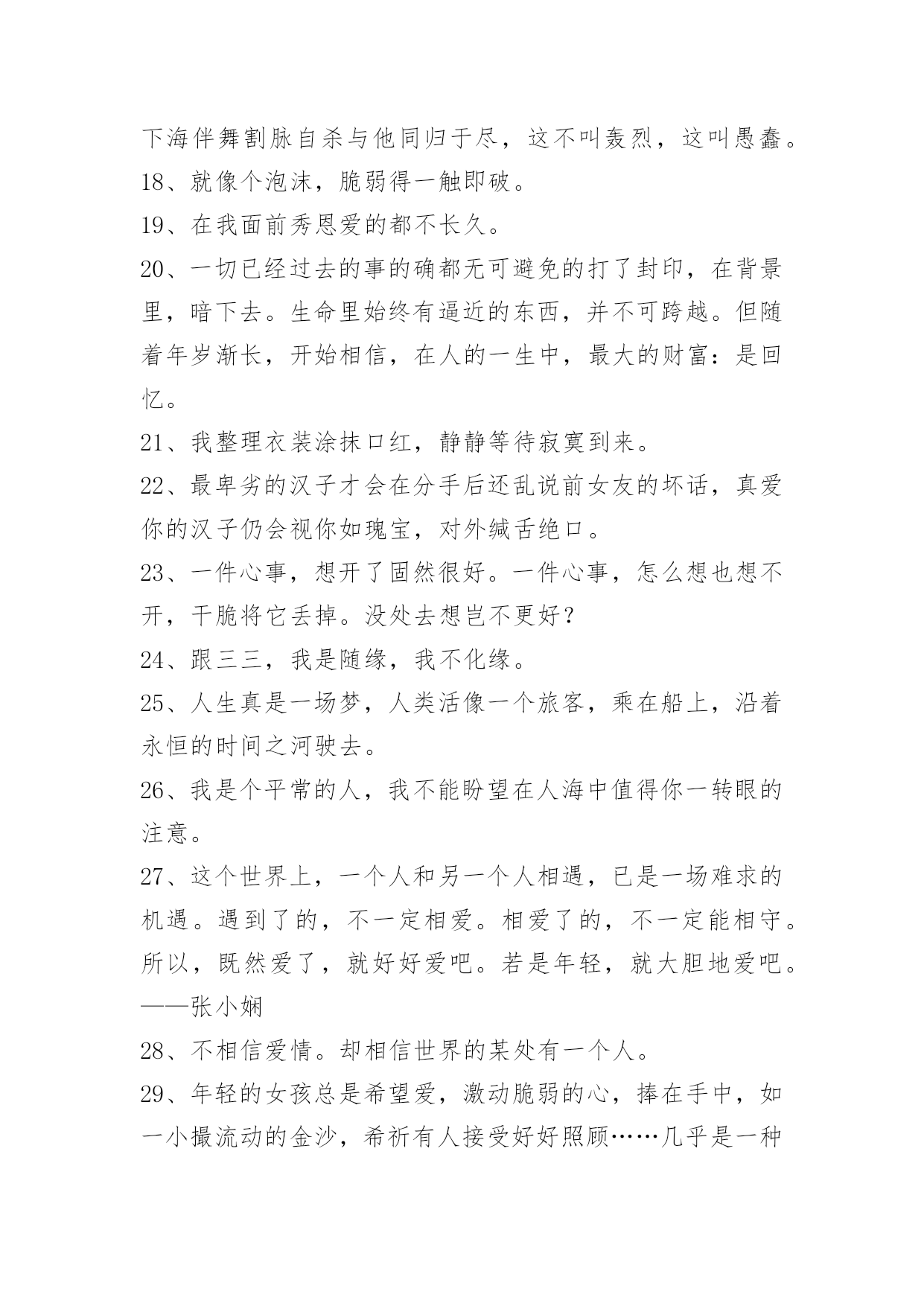 下海伴舞割脉自杀与他同归于尽，这不叫轰烈，这叫愚蠢。

18、就像个泡沫，脆弱得一触即破。

19、在我面前秀恩爱的都不长久。

20、一切已经过去的事的确都无可避免的打了封印，在背景里，暗下去。生命里始终有逼近的东西，并不可跨越。但随着年岁渐长，开始相信，在人的一生中，最大的财富：是回忆。

21、我整理衣装涂抹口红，静静等待寂寞到来。

22、最卑劣的汉子才会在分手后还乱说前女友的坏话，真爱你的汉子仍会视你如瑰宝，对外缄舌绝口。

23、一件心事，想开了固然很好。一件心事，怎么想也想不开，干脆将它丢掉。没处去想岂不更好？

24、跟三三，我是随缘，我不化缘。

25、人生真是一场梦，人类活像一个旅客，乘在船上，沿着永恒的时间之河驶去。

26、我是个平常的人，我不能盼望在人海中值得你一转眼的注意。

27、这个世界上，一个人和另一个人相遇，已是一场难求的机遇。遇到了的，不一定相爱。相爱了的，不一定能相守。所以，既然爱了，就好好爱吧。若是年轻，就大胆地爱吧。——张小娴

28、不相信爱情。却相信世界的某处有一个人。

29、年轻的女孩总是希望爱，激动脆弱的心，捧在手中，如一小撮流动的金沙，希祈有人接受好好照顾……几乎是一种